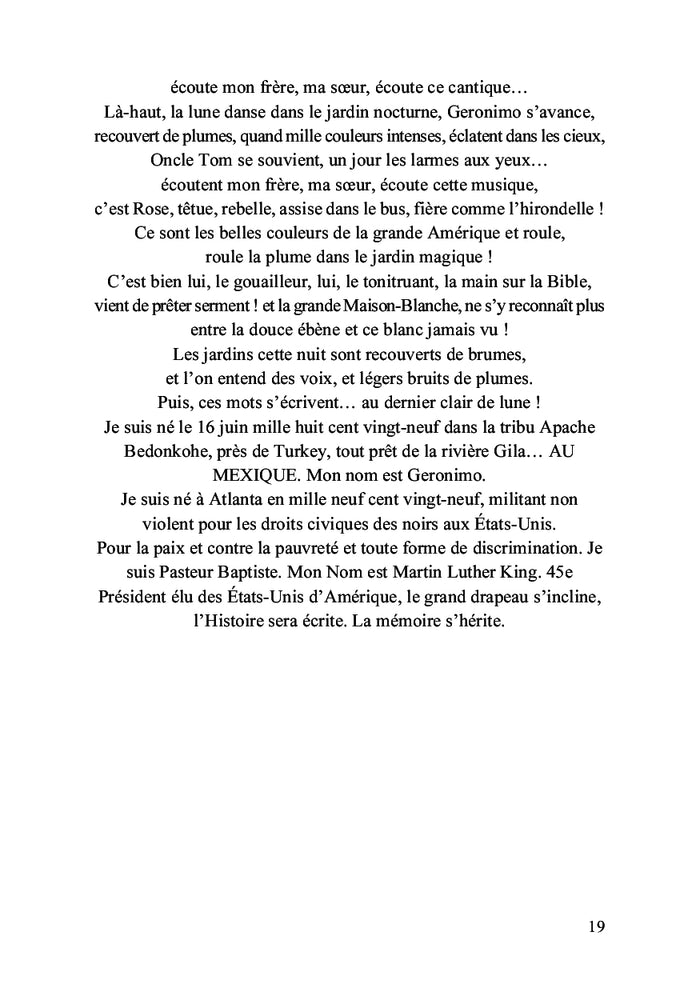 écoute mon frère, ma sœur, écoute ce cantique…
Là-haut, la lune danse dans le jardin nocturne, Geronimo s'avance, recouvert de plumes, quand mille couleurs intenses, éclatent dans les cieux,
Oncle Tom se souvient, un jour les larmes aux yeux…
écoutent mon frère, ma sœur, écoute cette musique,
c'est Rose, têtue, rebelle, assise dans le bus, fière comme l'hirondelle !
Ce sont les belles couleurs de la grande Amérique et roule,
roule la plume dans le jardin magique !
C'est bien lui, le gouailleur, lui, le tonitruant, la main sur la Bible, vient de prêter serment ! et la grande Maison-Blanche, ne s'y reconnaît plus entre la douce ébène et ce blanc jamais vu !
Les jardins cette nuit sont recouverts de brumes,
et l'on entend des voix, et légers bruits de plumes.
Puis, ces mots s'écrivent… au dernier clair de lune !
Je suis né le 16 juin mille huit cent vingt-neuf dans la tribu Apache Bedonkohe, près de Turkey, tout prêt de la rivière Gila… AU MEXIQUE. Mon nom est Geronimo.
Je suis né à Atlanta en mille neuf cent vingt-neuf, militant non violent pour les droits civiques des noirs aux États-Unis.
Pour la paix et contre la pauvreté et toute forme de discrimination. Je suis Pasteur Baptiste. Mon Nom est Martin Luther King. 45e Président élu des États-Unis d'Amérique, le grand drapeau s'incline, l'Histoire sera écrite. La mémoire s'hérite.

19